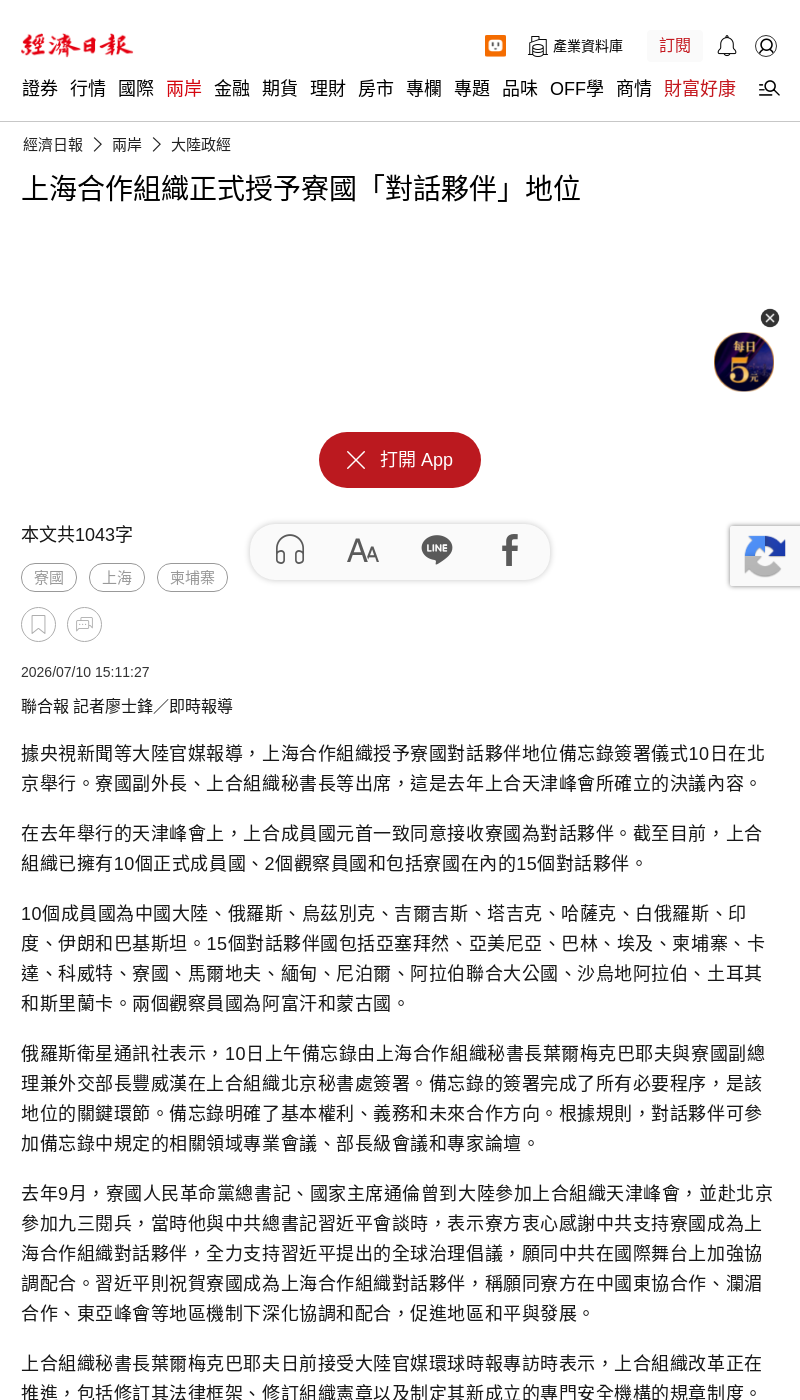 經濟日報

產業資料庫 訂閱

證券 行情 國際 兩岸 金融 期貨 理財 房市 專欄 專題 品味 OFF學 商情 財富好康

經濟日報 > 兩岸 > 大陸政經

上海合作組織正式授予寮國「對話夥伴」地位

每日 5元

打開 App

本文共1043字

寮國 上海 柬埔寨

2026/07/10 15:11:27

聯合報 記者廖士鋒／即時報導

據央視新聞等大陸官媒報導，上海合作組織授予寮國對話夥伴地位備忘錄簽署儀式10日在北京舉行。寮國副外長、上合組織秘書長等出席，這是去年上合天津峰會所確立的決議內容。

在去年舉行的天津峰會上，上合成員國元首一致同意接收寮國為對話夥伴。截至目前，上合組織已擁有10個正式成員國、2個觀察員國和包括寮國在內的15個對話夥伴。

10個成員國為中國大陸、俄羅斯、烏茲別克、吉爾吉斯、塔吉克、哈薩克、白俄羅斯、印度、伊朗和巴基斯坦。15個對話夥伴國包括亞塞拜然、亞美尼亞、巴林、埃及、柬埔寨、卡達、科威特、寮國、馬爾地夫、緬甸、尼泊爾、阿拉伯聯合大公國、沙烏地阿拉伯、土耳其和斯里蘭卡。兩個觀察員國為阿富汗和蒙古國。

俄羅斯衛星通訊社表示，10日上午備忘錄由上海合作組織秘書長葉爾梅克巴耶夫與寮國副總理兼外交部長豐威漢在上合組織北京秘書處簽署。備忘錄的簽署完成了所有必要程序，是該地位的關鍵環節。備忘錄明確了基本權利、義務和未來合作方向。根據規則，對話夥伴可參加備忘錄中規定的相關領域專業會議、部長級會議和專家論壇。

去年9月，寮國人民革命黨總書記、國家主席通倫曾到大陸參加上合組織天津峰會，並赴北京參加九三閱兵，當時他與中共總書記習近平會談時，表示寮方衷心感謝中共支持寮國成為上海合作組織對話夥伴，全力支持習近平提出的全球治理倡議，願同中共在國際舞台上加強協調配合。習近平則祝賀寮國成為上海合作組織對話夥伴，稱願同寮方在中國東協合作、瀾湄合作、東亞峰會等地區機制下深化協調和配合，促進地區和平與發展。

上合組織秘書長葉爾梅克巴耶夫日前接受大陸官媒環球時報專訪時表示，上合組織改革正在推進，包括修訂其法律框架、修訂組織憲章以及制定其新成立的專門安全機構的規章制度。